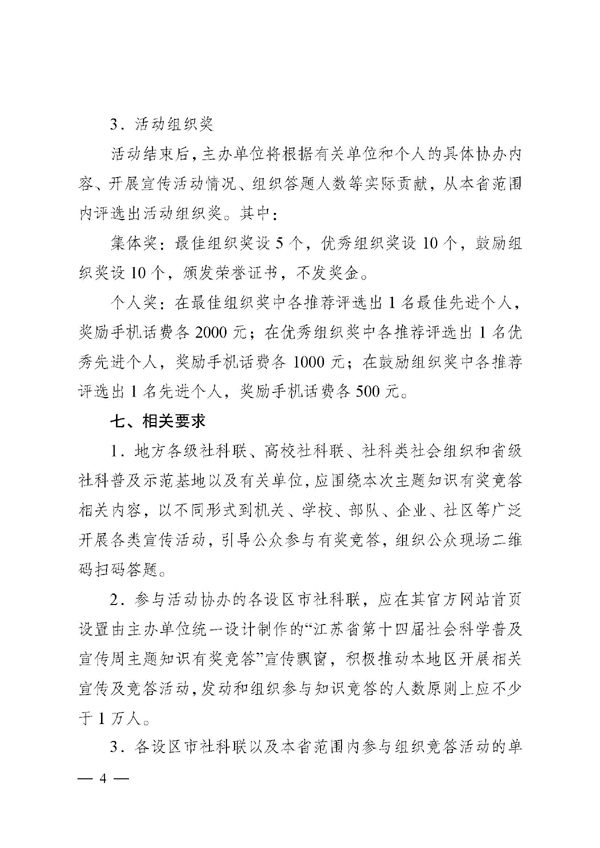 3．活动组织奖

活动结束后，主办单位将根据有关单位和个人的具体协办内容、开展宣传活动情况、组织答题人数等实际贡献，从本省范围内评选出活动组织奖。其中：

集体奖：最佳组织奖设 5 个，优秀组织奖设 10 个，鼓励组织奖设 10 个，颁发荣誉证书，不发奖金。

个人奖：在最佳组织奖中各推荐评选出 1 名最佳先进个人，奖励手机话费各 2000 元；在优秀组织奖中各推荐评选出 1 名优秀先进个人，奖励手机话费各 1000 元；在鼓励组织奖中各推荐评选出 1 名先进个人，奖励手机话费各 500 元。

七、相关要求

1．地方各级社科联、高校社科联、社科类社会组织和省级社科普及示范基地以及有关单位，应围绕本次主题知识有奖竞答相关内容，以不同形式到机关、学校、部队、企业、社区等广泛开展各类宣传活动，引导公众参与有奖竞答，组织公众现场二维码扫码答题。

2．参与活动协办的各设区市社科联，应在其官方网站首页设置由主办单位统一设计制作的“江苏省第十四届社会科学普及宣传周主题知识有奖竞答”宣传飘窗，积极推动本地区开展相关宣传及竞答活动，发动和组织参与知识竞答的人数原则上应不少于 1 万人。

3．各设区市社科联以及本省范围内参与组织竞答活动的单

— 4 —